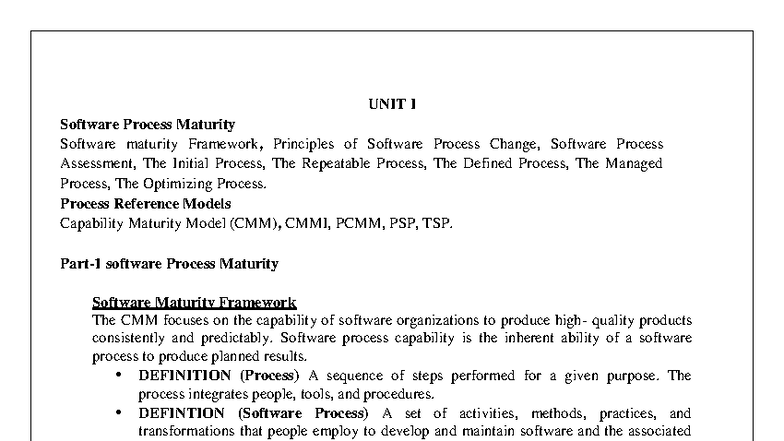 UNIT I

Software Process Maturity

Software maturity Framework, Principles of Software Process Change, Software Process Assessment, The Initial Process, The Repeatable Process, The Defined Process, The Managed Process, The Optimizing Process.

Process Reference Models

Capability Maturity Model (CMM), CMMI, PCMM, PSP, TSP.

Part-1 software Process Maturity

Software Maturity Framework

The CMM focuses on the capability of software organizations to produce high- quality products consistently and predictably. Software process capability is the inherent ability of a software process to produce planned results.

• DEFINITION (Process) A sequence of steps performed for a given purpose. The process integrates people, tools, and procedures.

• DEFINTION (Software Process) A set of activities, methods, practices, and transformations that people employ to develop and maintain software and the associated